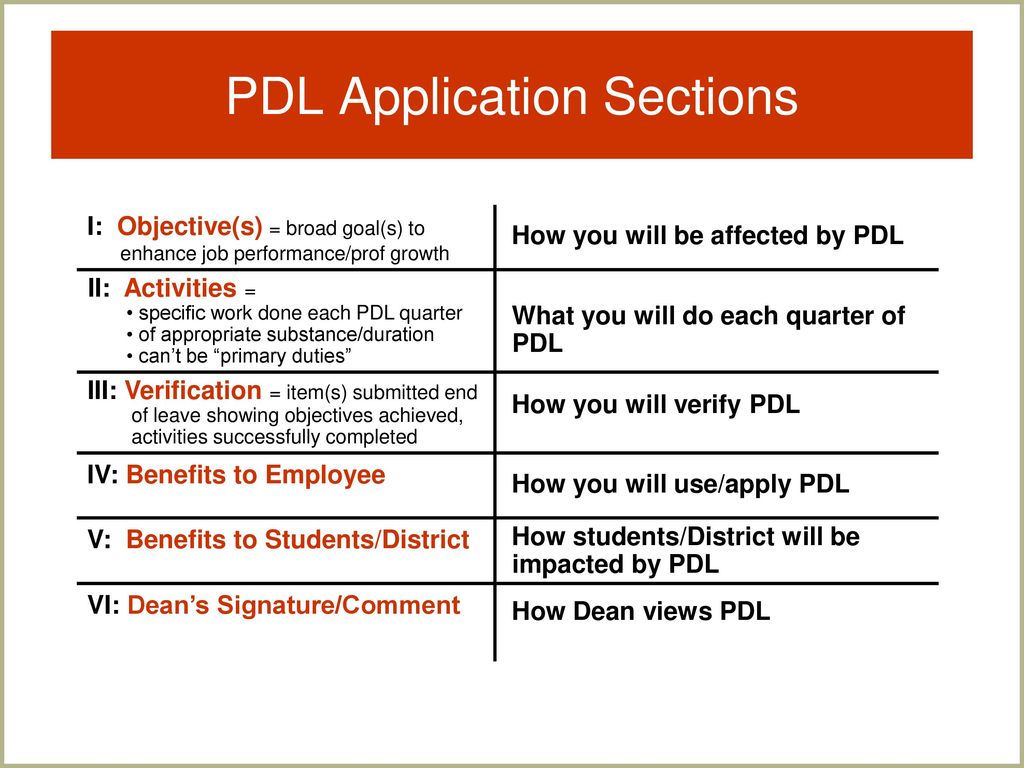 PDL Application Sections

| | |
|---|---|
| I: Objective(s) = broad goal(s) to enhance job performance/prof growth | How you will be affected by PDL |
| II: Activities = • specific work done each PDL quarter • of appropriate substance/duration • can't be "primary duties" | What you will do each quarter of PDL |
| III: Verification = item(s) submitted end of leave showing objectives achieved, activities successfully completed | How you will verify PDL |
| IV: Benefits to Employee | How you will use/apply PDL |
| V: Benefits to Students/District | How students/District will be impacted by PDL |
| VI: Dean's Signature/Comment | How Dean views PDL |